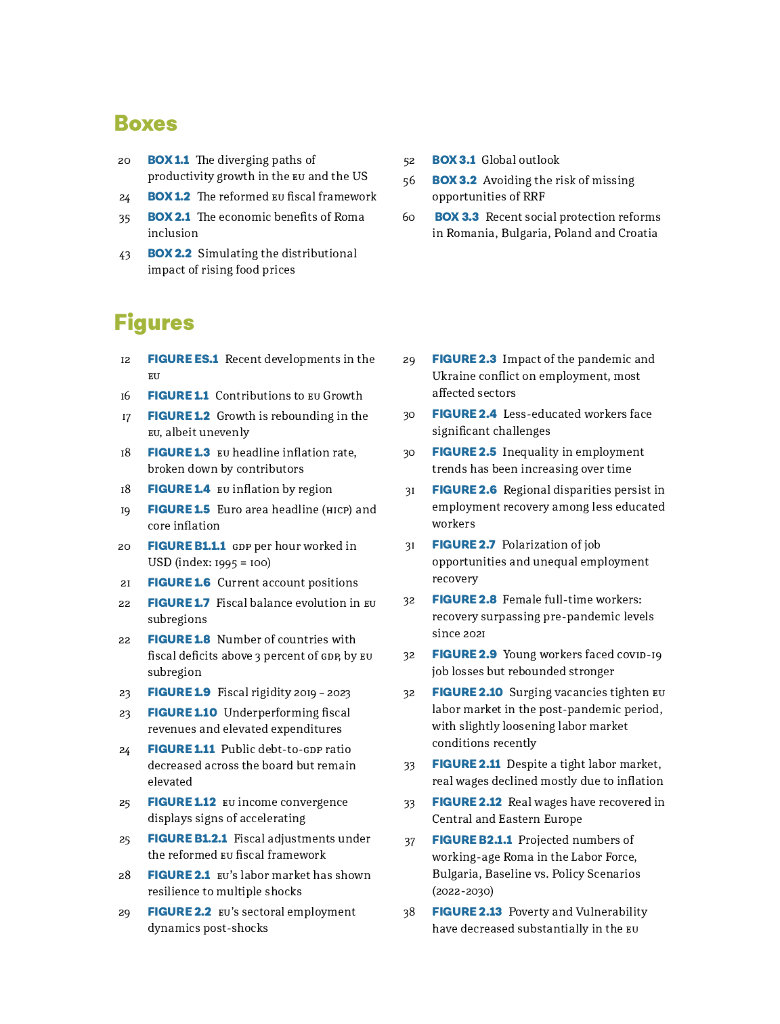 Boxes

20 BOX 1.1 The diverging paths of productivity growth in the EU and the US

24 BOX 1.2 The reformed EU fiscal framework

35 BOX 2.1 The economic benefits of Roma inclusion

43 BOX 2.2 Simulating the distributional impact of rising food prices

52 BOX 3.1 Global outlook

56 BOX 3.2 Avoiding the risk of missing opportunities of RRF

60 BOX 3.3 Recent social protection reforms in Romania, Bulgaria, Poland and Croatia

Figures

12 FIGURE ES.1 Recent developments in the EU

16 FIGURE 1.1 Contributions to EU Growth

17 FIGURE 1.2 Growth is rebounding in the EU, albeit unevenly

18 FIGURE 1.3 EU headline inflation rate, broken down by contributors

18 FIGURE 1.4 EU inflation by region

19 FIGURE 1.5 Euro area headline (HICP) and core inflation

20 FIGURE B1.1.1 GDP per hour worked in USD (index: 1995 = 100)

21 FIGURE 1.6 Current account positions

22 FIGURE 1.7 Fiscal balance evolution in EU subregions

22 FIGURE 1.8 Number of countries with fiscal deficits above 3 percent of GDP, by EU subregion

23 FIGURE 1.9 Fiscal rigidity 2019 – 2023

23 FIGURE 1.10 Underperforming fiscal revenues and elevated expenditures

24 FIGURE 1.11 Public debt-to-GDP ratio decreased across the board but remain elevated

25 FIGURE 1.12 EU income convergence displays signs of accelerating

25 FIGURE B1.2.1 Fiscal adjustments under the reformed EU fiscal framework

28 FIGURE 2.1 EU's labor market has shown resilience to multiple shocks

29 FIGURE 2.2 EU's sectoral employment dynamics post-shocks

29 FIGURE 2.3 Impact of the pandemic and Ukraine conflict on employment, most affected sectors

30 FIGURE 2.4 Less-educated workers face significant challenges

30 FIGURE 2.5 Inequality in employment trends has been increasing over time

31 FIGURE 2.6 Regional disparities persist in employment recovery among less educated workers

31 FIGURE 2.7 Polarization of job opportunities and unequal employment recovery

32 FIGURE 2.8 Female full-time workers: recovery surpassing pre-pandemic levels since 2021

32 FIGURE 2.9 Young workers faced COVID-19 job losses but rebounded stronger

32 FIGURE 2.10 Surging vacancies tighten EU labor market in the post-pandemic period, with slightly loosening labor market conditions recently

33 FIGURE 2.11 Despite a tight labor market, real wages declined mostly due to inflation

33 FIGURE 2.12 Real wages have recovered in Central and Eastern Europe

37 FIGURE B2.1.1 Projected numbers of working-age Roma in the Labor Force, Bulgaria, Baseline vs. Policy Scenarios (2022-2030)

38 FIGURE 2.13 Poverty and Vulnerability have decreased substantially in the EU